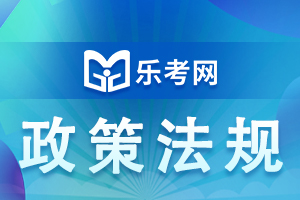 乐考网

政策法规